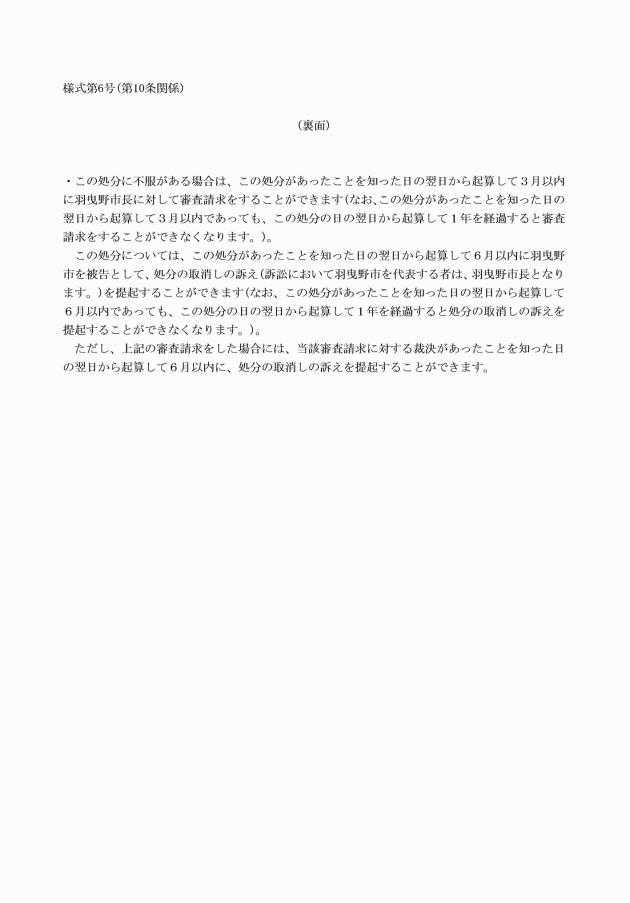 様式第6号(第10条関係)

(裏面)

・この処分に不服がある場合は、この処分があったことを知った日の翌日から起算して3月以内に羽曳野市長に対して審査請求をすることができます(なお、この処分があったことを知った日の翌日から起算して3月以内であっても、この処分の日の翌日から起算して1年を経過すると審査請求をすることができなくなります。)。

この処分については、この処分があったことを知った日の翌日から起算して6月以内に羽曳野市を被告として、処分の取消しの訴え(訴訟において羽曳野市を代表する者は、羽曳野市長となります。)を提起することができます(なお、この処分があったことを知った日の翌日から起算して6月以内であっても、この処分の日の翌日から起算して1年を経過すると処分の取消しの訴えを提起することができなくなります。)。

ただし、上記の審査請求をした場合には、当該審査請求に対する裁決があったことを知った日の翌日から起算して6月以内に、処分の取消しの訴えを提起することができます。